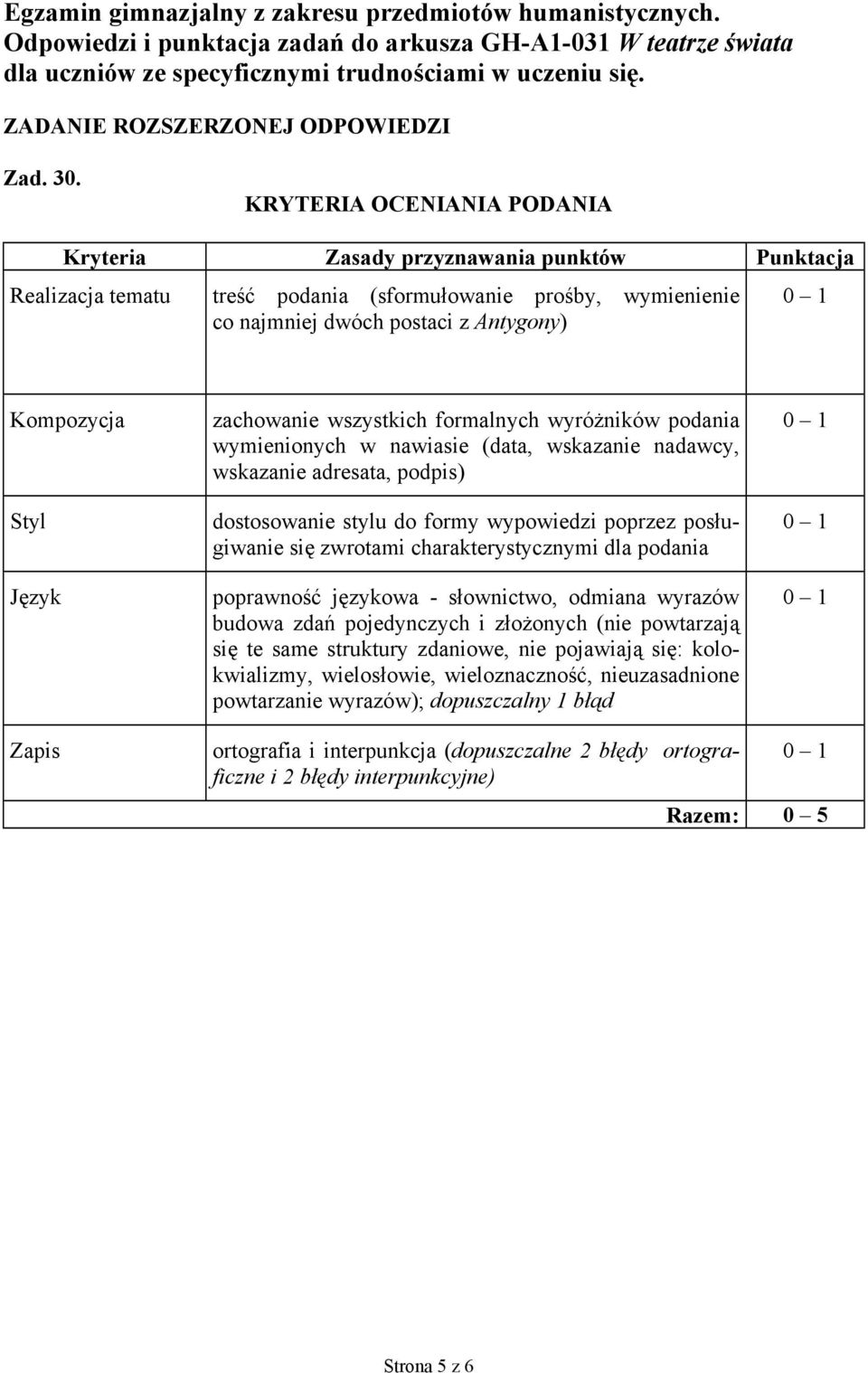 Egzamin gimnazjalny z zakresu przedmiotów humanistycznych. Odpowiedzi i punktacja zadań do arkusza GH-A1-031 W teatrze świata dla uczniów ze specyficznymi trudnościami w uczeniu się.

ZADANIE ROZSZERZONEJ ODPOWIEDZI

Zad. 30. KRYTERIA OCENIANIA PODANIA

| Kryteria | Zasady przyznawania punktów | Punktacja |
|---|---|---|
| Realizacja tematu | treść podania (sformułowanie prośby, wymienienie co najmniej dwóch postaci z Antygony) | 0 – 1 |
| Kompozycja | zachowanie wszystkich formalnych wyróżników podania wymienionych w nawiasie (data, wskazanie nadawcy, wskazanie adresata, podpis) | 0 – 1 |
| Styl | dostosowanie stylu do formy wypowiedzi poprzez posługiwanie się zwrotami charakterystycznymi dla podania | 0 – 1 |
| Język | poprawność językowa - słownictwo, odmiana wyrazów budowa zdań pojedynczych i złożonych (nie powtarzają się te same struktury zdaniowe, nie pojawiają się: kolokwializmy, wielosłowie, wieloznaczność, nieuzasadnione powtarzanie wyrazów); dopuszczalny 1 błąd | 0 – 1 |
| Zapis | ortografia i interpunkcja (dopuszczalne 2 błędy ortograficzne i 2 błędy interpunkcyjne) | 0 – 1 |
| | Razem: | 0 – 5 |

Strona 5 z 6